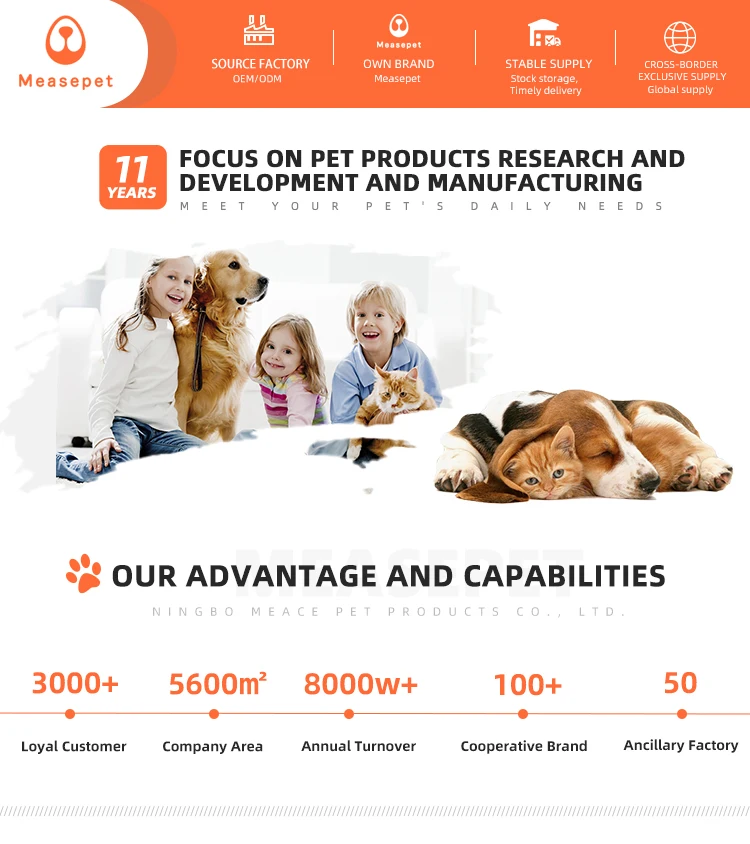 Measepet

SOURCE FACTORY
OEM/ODM

Measepet
OWN BRAND
Measepet

STABLE SUPPLY
Stock storage,
Timely delivery

CROSS-BORDER
EXCLUSIVE SUPPLY
Global supply

11 YEARS

FOCUS ON PET PRODUCTS RESEARCH AND DEVELOPMENT AND MANUFACTURING

MEET YOUR PET'S DAILY NEEDS

OUR ADVANTAGE AND CAPABILITIES

NINGBO MEACE PET PRODUCTS CO., LTD.

3000+
Loyal Customer

5600m²
Company Area

8000w+
Annual Turnover

100+
Cooperative Brand

50
Ancillary Factory

MEASEPET